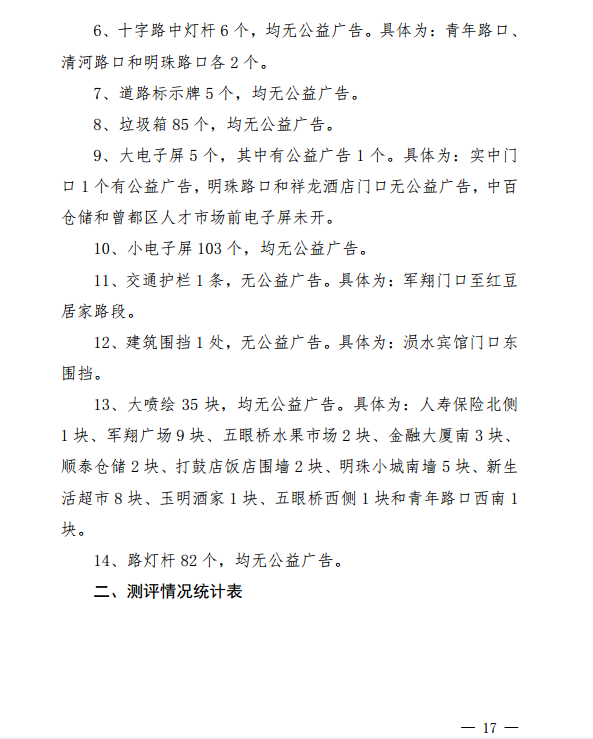 6、十字路中灯杆 6 个，均无公益广告。具体为：青年路口、清河路口和明珠路口各 2 个。

7、道路标示牌 5 个，均无公益广告。

8、垃圾箱 85 个，均无公益广告。

9、大电子屏 5 个，其中有公益广告 1 个。具体为：实中门口 1 个有公益广告，明珠路口和祥龙酒店门口无公益广告，中百仓储和曾都区人才市场前电子屏未开。

10、小电子屏 103 个，均无公益广告。

11、交通护栏 1 条，无公益广告。具体为：军翔门口至红豆居家路段。

12、建筑围挡 1 处，无公益广告。具体为：涢水宾馆门口东围挡。

13、大喷绘 35 块，均无公益广告。具体为：人寿保险北侧 1 块、军翔广场 9 块、五眼桥水果市场 2 块、金融大厦南 3 块、顺泰仓储 2 块、打鼓店饭店围墙 2 块、明珠小城南墙 5 块、新生活超市 8 块、玉明酒家 1 块、五眼桥西侧 1 块和青年路口西南 1 块。

14、路灯杆 82 个，均无公益广告。

二、测评情况统计表

— 17 —